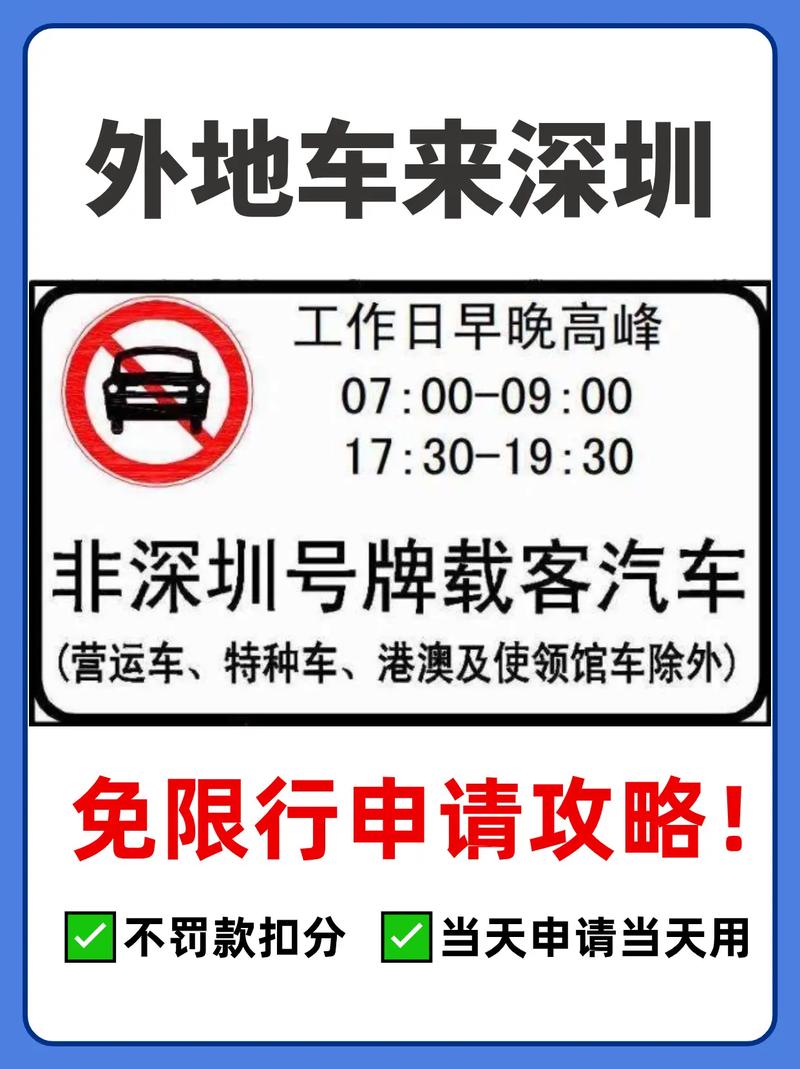 外地车来深圳

工作日早晚高峰
07:00-09:00
17:30-19:30

非深圳号牌载客汽车
(营运车、特种车、港澳及使领馆车除外)

免限行申请攻略!

✅不罚款扣分 ✅当天申请当天用